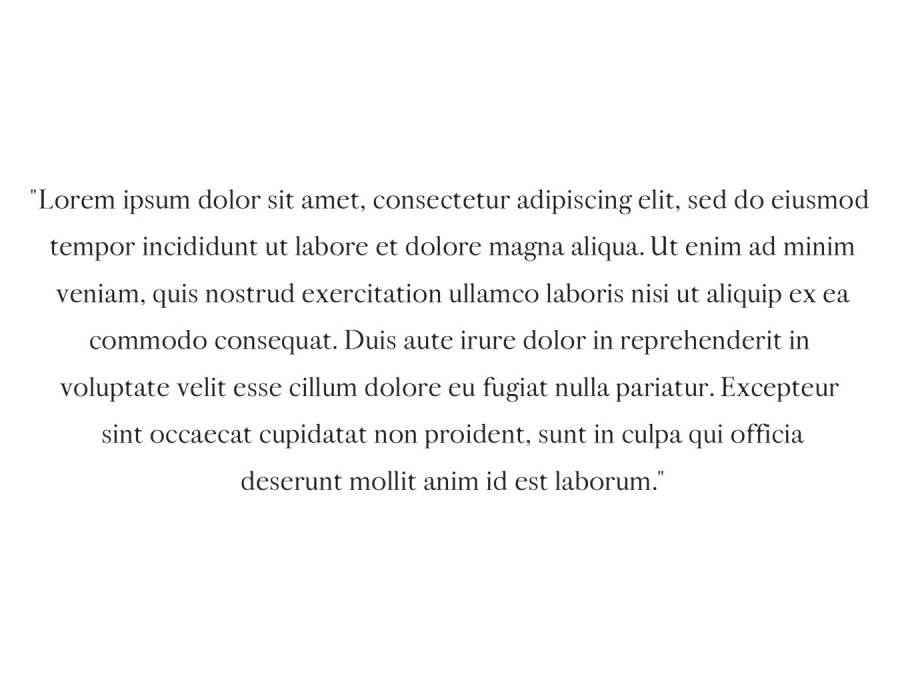 "Lorem ipsum dolor sit amet, consectetur adipiscing elit, sed do eiusmod tempor incididunt ut labore et dolore magna aliqua. Ut enim ad minim veniam, quis nostrud exercitation ullamco laboris nisi ut aliquip ex ea commodo consequat. Duis aute irure dolor in reprehenderit in voluptate velit esse cillum dolore eu fugiat nulla pariatur. Excepteur sint occaecat cupidatat non proident, sunt in culpa qui officia deserunt mollit anim id est laborum."